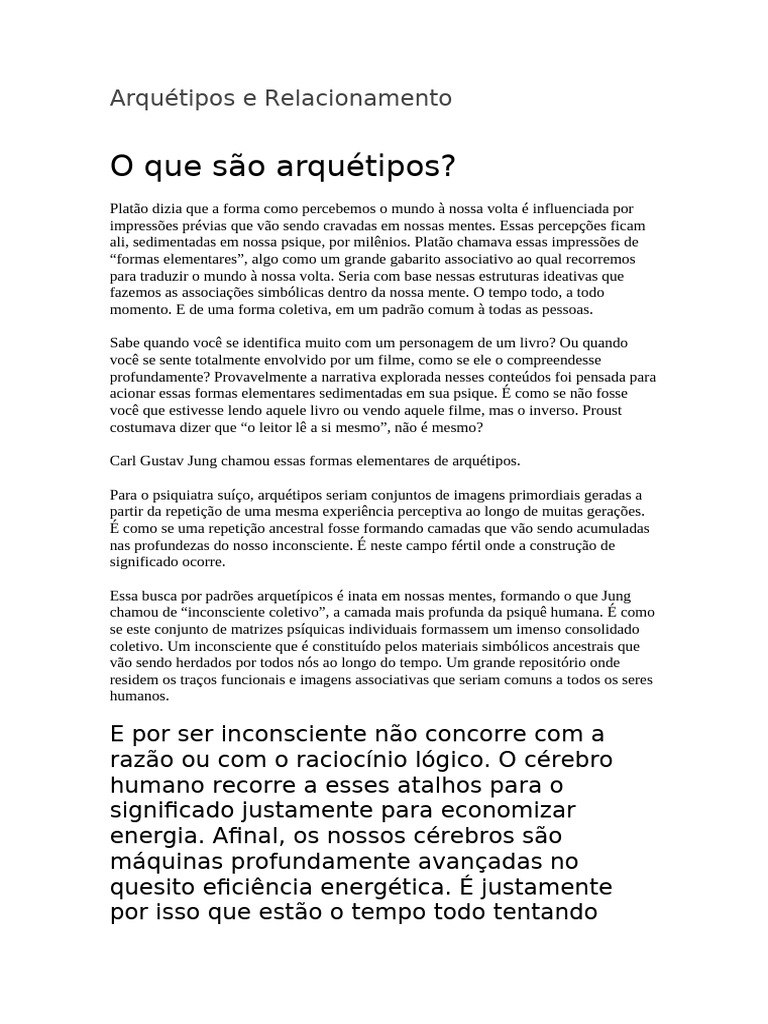 Arquétipos e Relacionamento

O que são arquétipos?

Platão dizia que a forma como percebemos o mundo à nossa volta é influenciada por impressões prévias que vão sendo cravadas em nossas mentes. Essas percepções ficam ali, sedimentadas em nossa psique, por milênios. Platão chamava essas impressões de “formas elementares”, algo como um grande gabarito associativo ao qual recorremos para traduzir o mundo à nossa volta. Seria com base nessas estruturas ideativas que fazemos as associações simbólicas dentro da nossa mente. O tempo todo, a todo momento. E de uma forma coletiva, em um padrão comum à todas as pessoas.

Sabe quando você se identifica muito com um personagem de um livro? Ou quando você se sente totalmente envolvido por um filme, como se ele o compreendesse profundamente? Provavelmente a narrativa explorada nesses conteúdos foi pensada para acionar essas formas elementares sedimentadas em sua psique. É como se não fosse você que estivesse lendo aquele livro ou vendo aquele filme, mas o inverso. Proust costumava dizer que “o leitor lê a si mesmo”, não é mesmo?

Carl Gustav Jung chamou essas formas elementares de arquétipos.

Para o psiquiatra suíço, arquétipos seriam conjuntos de imagens primordiais geradas a partir da repetição de uma mesma experiência perceptiva ao longo de muitas gerações. É como se uma repetição ancestral fosse formando camadas que vão sendo acumuladas nas profundezas do nosso inconsciente. É neste campo fértil onde a construção de significado ocorre.

Essa busca por padrões arquetípicos é inata em nossas mentes, formando o que Jung chamou de “inconsciente coletivo”, a camada mais profunda da psiquê humana. É como se este conjunto de matrizes psíquicas individuais formassem um imenso consolidado coletivo. Um inconsciente que é constituído pelos materiais simbólicos ancestrais que vão sendo herdados por todos nós ao longo do tempo. Um grande repositório onde residem os traços funcionais e imagens associativas que seriam comuns a todos os seres humanos.

E por ser inconsciente não concorre com a razão ou com o raciocínio lógico. O cérebro humano recorre a esses atalhos para o significado justamente para economizar energia. Afinal, os nossos cérebros são máquinas profundamente avançadas no quesito eficiência energética. É justamente por isso que estão o tempo todo tentando